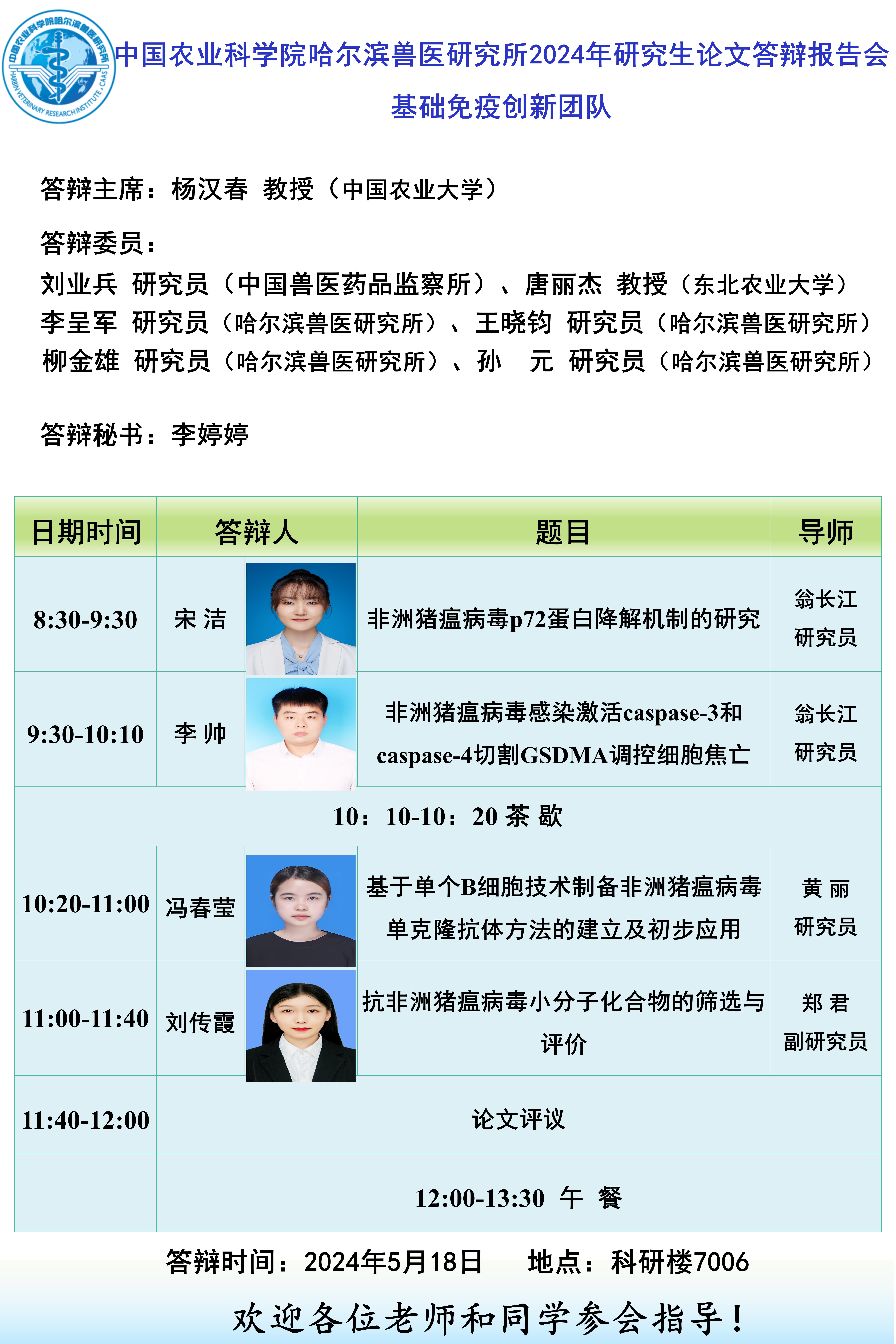 中国农业科学院哈尔滨兽医研究所 HARBIN VETERINARY RESEARCH INSTITUTE, CAAS

中国农业科学院哈尔滨兽医研究所2024年研究生论文答辩报告会

基础免疫创新团队

答辩主席：杨汉春 教授（中国农业大学）

答辩委员：
刘业兵 研究员（中国兽医药品监察所）、唐丽杰 教授（东北农业大学）
李呈军 研究员（哈尔滨兽医研究所）、王晓钧 研究员（哈尔滨兽医研究所）
柳金雄 研究员（哈尔滨兽医研究所）、孙 元 研究员（哈尔滨兽医研究所）

答辩秘书：李婷婷

| 日期时间 | 答辩人 | 题目 | 导师 |
|---|---|---|---|
| 8:30-9:30 | 宋 洁 | 非洲猪瘟病毒p72蛋白降解机制的研究 | 翁长江 研究员 |
| 9:30-10:10 | 李 帅 | 非洲猪瘟病毒感染激活caspase-3和caspase-4切割GSDMA调控细胞焦亡 | 翁长江 研究员 |
| 10：10-10：20 茶 歇 | | | |
| 10:20-11:00 | 冯春莹 | 基于单个B细胞技术制备非洲猪瘟病毒单克隆抗体方法的建立及初步应用 | 黄 丽 研究员 |
| 11:00-11:40 | 刘传霞 | 抗非洲猪瘟病毒小分子化合物的筛选与评价 | 郑 君 副研究员 |
| 11:40-12:00 | 论文评议 | | |
| | 12:00-13:30 午 餐 | | |

答辩时间：2024年5月18日 地点：科研楼7006

欢迎各位老师和同学参会指导！